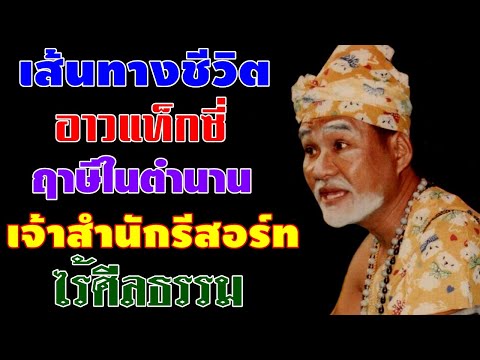 เส้นทางชีวิต
อาวแท็กซี่
ฤาษีในตำนาน
เจ้าสำนักรีสอร์ท
ไร้ศีลธรรม